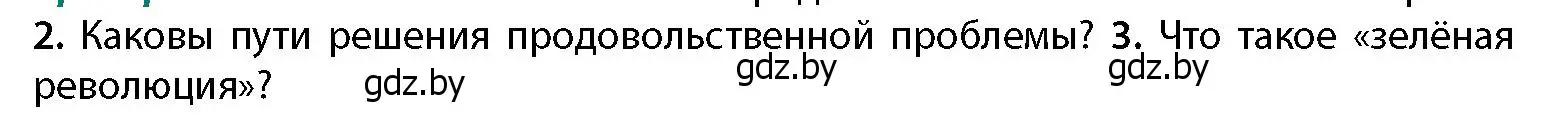 2. Каковы пути решения продовольственной проблемы? 3. Что такое «зелёная революция»?

gdz.by gdz.by gdz.by